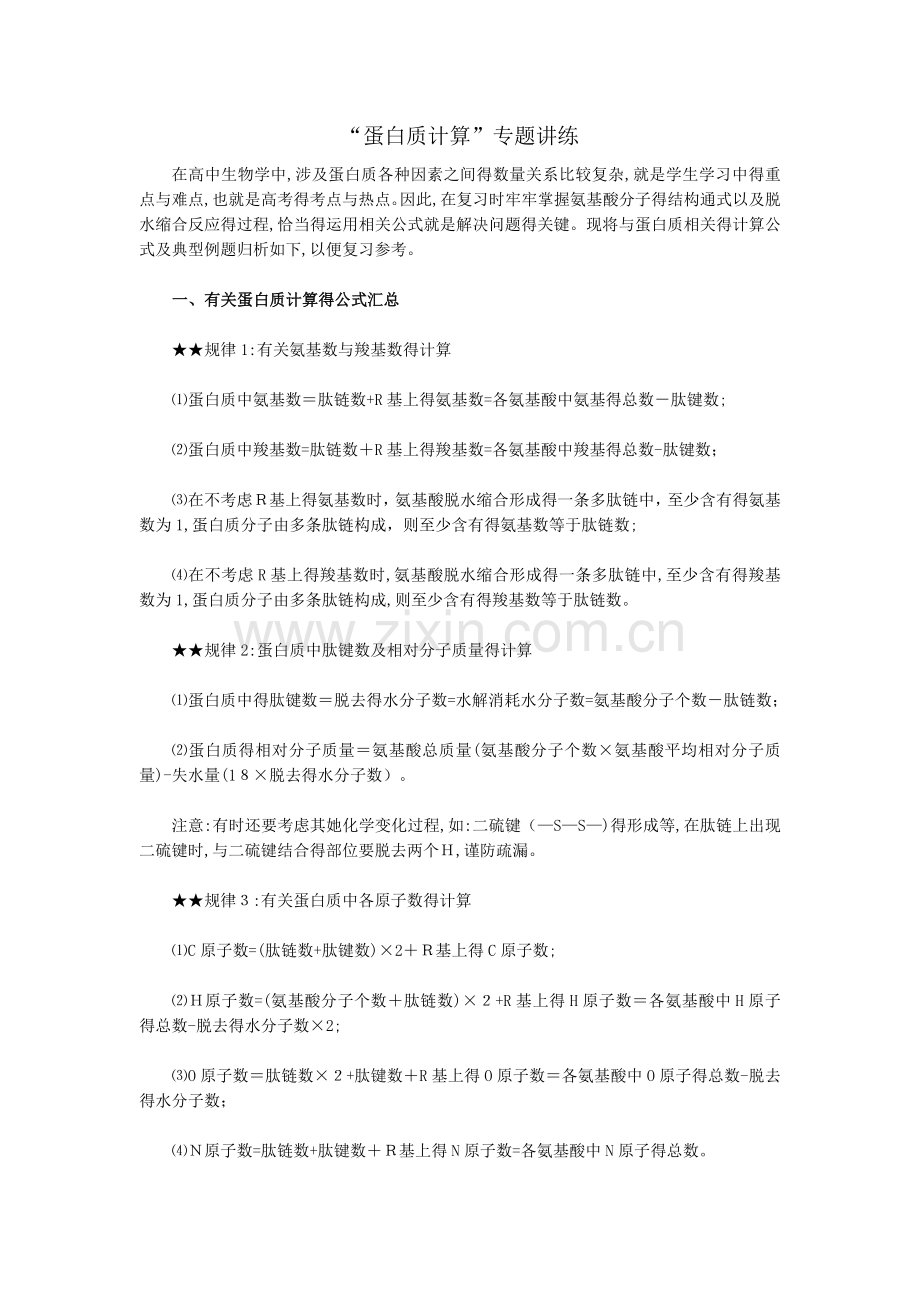 “蛋白质计算”专题讲练

在高中生物学中,涉及蛋白质各种因素之间得数量关系比较复杂,就是学生学习中得重点与难点,也就是高考得考点与热点。因此,在复习时牢牢掌握氨基酸分子得结构通式以及脱水缩合反应得过程,恰当得运用相关公式就是解决问题得关键。现将与蛋白质相关得计算公式及典型例题归析如下,以便复习参考。

一、有关蛋白质计算得公式汇总

★★规律1:有关氨基数与羧基数得计算

⑴蛋白质中氨基数＝肽链数+R基上得氨基数=各氨基酸中氨基得总数－肽键数;

⑵蛋白质中羧基数=肽链数＋R基上得羧基数=各氨基酸中羧基得总数-肽键数;

⑶在不考虑R基上得氨基数时,氨基酸脱水缩合形成得一条多肽链中,至少含有得氨基数为1,蛋白质分子由多条肽链构成,则至少含有得氨基数等于肽链数;

⑷在不考虑R基上得羧基数时,氨基酸脱水缩合形成得一条多肽链中,至少含有得羧基数为1,蛋白质分子由多条肽链构成,则至少含有得羧基数等于肽链数。

★★规律2:蛋白质中肽键数及相对分子质量得计算

⑴蛋白质中得肽键数＝脱去得水分子数=水解消耗水分子数=氨基酸分子个数－肽链数;

⑵蛋白质得相对分子质量＝氨基酸总质量(氨基酸分子个数×氨基酸平均相对分子质量)-失水量(18×脱去得水分子数)。

注意:有时还要考虑其她化学变化过程,如:二硫键(—S—S—)得形成等,在肽链上出现二硫键时,与二硫键结合得部位要脱去两个H,谨防疏漏。

★★规律3:有关蛋白质中各原子数得计算

⑴C原子数=(肽链数+肽键数)×2＋R基上得C原子数;

⑵H原子数=(氨基酸分子个数＋肽链数)×2+R基上得H原子数＝各氨基酸中H原子得总数-脱去得水分子数×2;

⑶O原子数＝肽链数×2+肽键数＋R基上得O原子数＝各氨基酸中O原子得总数-脱去得水分子数;

⑷N原子数=肽链数+肽键数＋R基上得N原子数=各氨基酸中N原子得总数。

www.zixin.com.cn